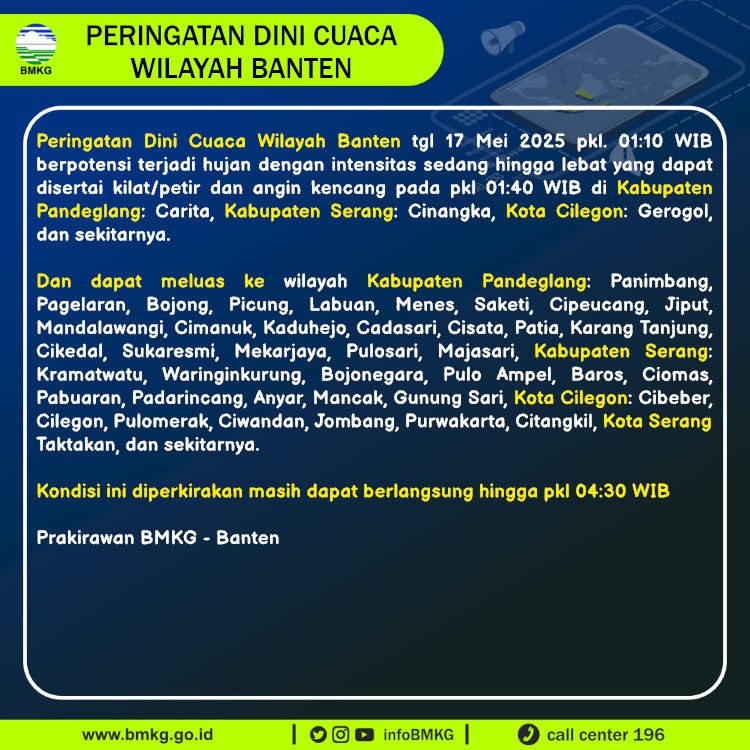 BMKG

PERINGATAN DINI CUACA WILAYAH BANTEN

Peringatan Dini Cuaca Wilayah Banten tgl 17 Mei 2025 pkl. 01:10 WIB berpotensi terjadi hujan dengan intensitas sedang hingga lebat yang dapat disertai kilat/petir dan angin kencang pada pkl 01:40 WIB di Kabupaten Pandeglang: Carita, Kabupaten Serang: Cinangka, Kota Cilegon: Gerogol, dan sekitarnya.

Dan dapat meluas ke wilayah Kabupaten Pandeglang: Panimbang, Pagelaran, Bojong, Picung, Labuan, Menes, Saketi, Cipeucang, Jiput, Mandalawangi, Cimanuk, Kaduhejo, Cadasari, Cisata, Patia, Karang Tanjung, Cikedal, Sukaresmi, Mekarjaya, Pulosari, Majasari, Kabupaten Serang: Kramatwatu, Waringinkurung, Bojonegara, Pulo Ampel, Baros, Ciomas, Pabuaran, Padarincang, Anyar, Mancak, Gunung Sari, Kota Cilegon: Cibeber, Cilegon, Pulomerak, Ciwandan, Jombang, Purwakarta, Citangkil, Kota Serang Taktakan, dan sekitarnya.

Kondisi ini diperkirakan masih dapat berlangsung hingga pkl 04:30 WIB

Prakirawan BMKG - Banten

www.bmkg.go.id | infoBMKG | call center 196